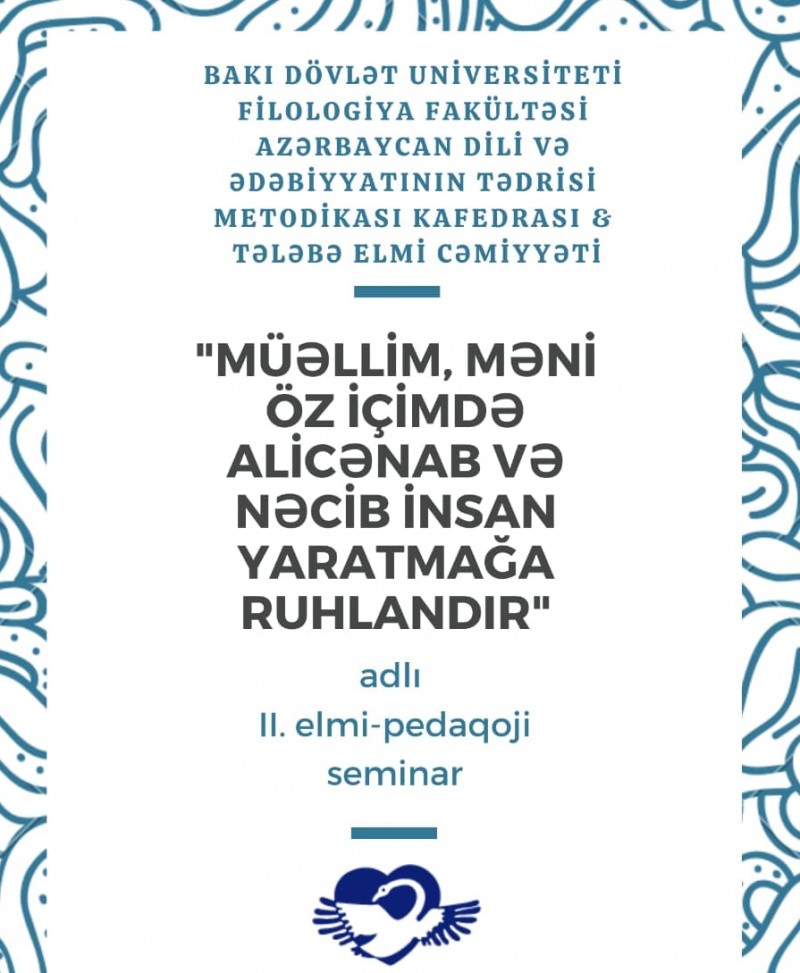 BAKI DÖVLƏT UNİVERSİTETİ
FİLOLOGİYA FAKÜLTƏSİ
AZƏRBAYCAN DİLİ VƏ
ƏDƏBİYYATININ TƏDRİSİ
METODİKASI KAFEDRASI &
TƏLƏBƏ ELMİ CƏMİYYƏTİ

"MÜƏLLİM, MƏNİ ÖZ İÇİMDƏ ALİCƏNAB VƏ NƏCİB İNSAN YARATMAĞA RUHLANDIR"

adlı
II. elmi-pedaqoji seminar